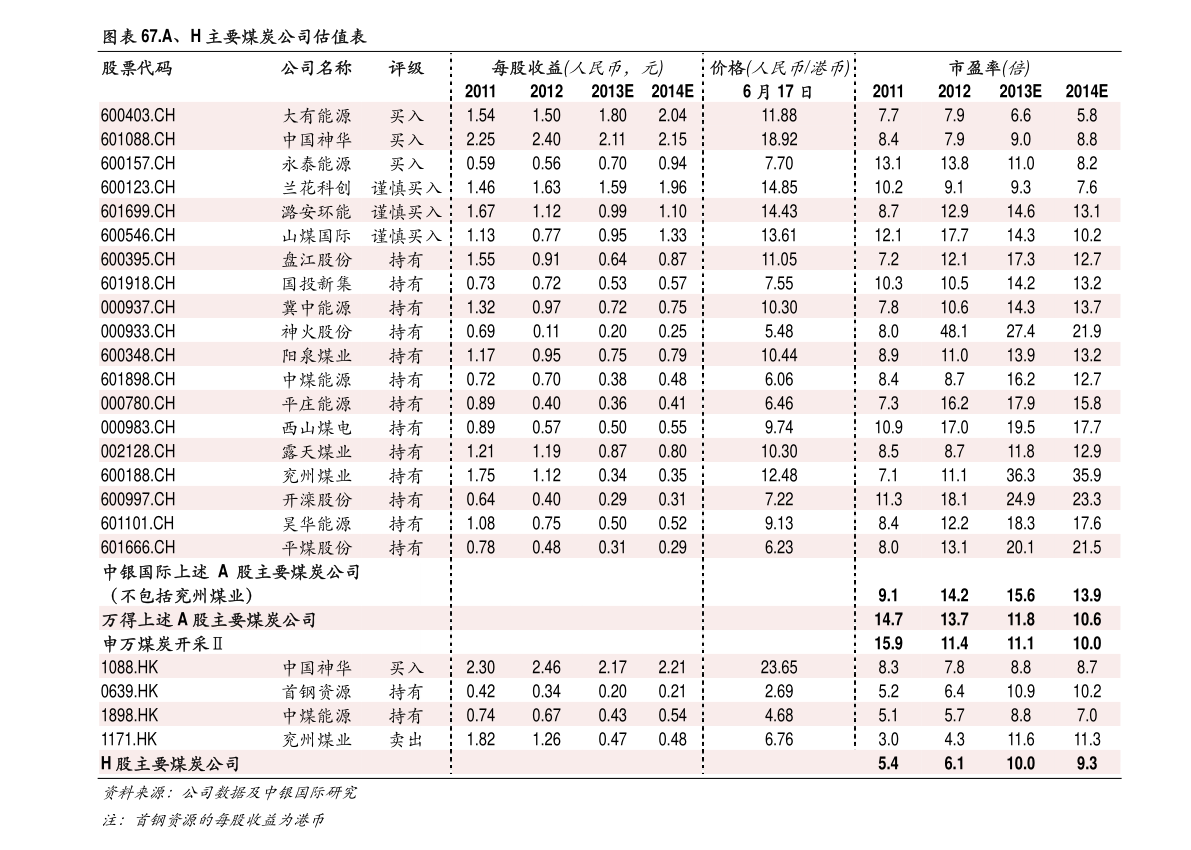 图表 67.A、H 主要煤炭公司估值表

| 股票代码 | 公司名称 | 评级 | 每股收益(人民币，元) 2011 | 2012 | 2013E | 2014E | 价格(人民币/港币) 6 月 17 日 | 市盈率(倍) 2011 | 2012 | 2013E | 2014E |
|---|---|---|---|---|---|---|---|---|---|---|---|
| 600403.CH | 大有能源 | 买入 | 1.54 | 1.50 | 1.80 | 2.04 | 11.88 | 7.7 | 7.9 | 6.6 | 5.8 |
| 601088.CH | 中国神华 | 买入 | 2.25 | 2.40 | 2.11 | 2.15 | 18.92 | 8.4 | 7.9 | 9.0 | 8.8 |
| 600157.CH | 永泰能源 | 买入 | 0.59 | 0.56 | 0.70 | 0.94 | 7.70 | 13.1 | 13.8 | 11.0 | 8.2 |
| 600123.CH | 兰花科创 | 谨慎买入 | 1.46 | 1.63 | 1.59 | 1.96 | 14.85 | 10.2 | 9.1 | 9.3 | 7.6 |
| 601699.CH | 潞安环能 | 谨慎买入 | 1.67 | 1.12 | 0.99 | 1.10 | 14.43 | 8.7 | 12.9 | 14.6 | 13.1 |
| 600546.CH | 山煤国际 | 谨慎买入 | 1.13 | 0.77 | 0.95 | 1.33 | 13.61 | 12.1 | 17.7 | 14.3 | 10.2 |
| 600395.CH | 盘江股份 | 持有 | 1.55 | 0.91 | 0.64 | 0.87 | 11.05 | 7.2 | 12.1 | 17.3 | 12.7 |
| 601918.CH | 国投新集 | 持有 | 0.73 | 0.72 | 0.53 | 0.57 | 7.55 | 10.3 | 10.5 | 14.2 | 13.2 |
| 000937.CH | 冀中能源 | 持有 | 1.32 | 0.97 | 0.72 | 0.75 | 10.30 | 7.8 | 10.6 | 14.3 | 13.7 |
| 000933.CH | 神火股份 | 持有 | 0.69 | 0.11 | 0.20 | 0.25 | 5.48 | 8.0 | 48.1 | 27.4 | 21.9 |
| 600348.CH | 阳泉煤业 | 持有 | 1.17 | 0.95 | 0.75 | 0.79 | 10.44 | 8.9 | 11.0 | 13.9 | 13.2 |
| 601898.CH | 中煤能源 | 持有 | 0.72 | 0.70 | 0.38 | 0.48 | 6.06 | 8.4 | 8.7 | 16.2 | 12.7 |
| 000780.CH | 平庄能源 | 持有 | 0.89 | 0.40 | 0.36 | 0.41 | 6.46 | 7.3 | 16.2 | 17.9 | 15.8 |
| 000983.CH | 西山煤电 | 持有 | 0.89 | 0.57 | 0.50 | 0.55 | 9.74 | 10.9 | 17.0 | 19.5 | 17.7 |
| 002128.CH | 露天煤业 | 持有 | 1.21 | 1.19 | 0.87 | 0.80 | 10.30 | 8.5 | 8.7 | 11.8 | 12.9 |
| 600188.CH | 兖州煤业 | 持有 | 1.75 | 1.12 | 0.34 | 0.35 | 12.48 | 7.1 | 11.1 | 36.3 | 35.9 |
| 600997.CH | 开滦股份 | 持有 | 0.64 | 0.40 | 0.29 | 0.31 | 7.22 | 11.3 | 18.1 | 24.9 | 23.3 |
| 601101.CH | 昊华能源 | 持有 | 1.08 | 0.75 | 0.50 | 0.52 | 9.13 | 8.4 | 12.2 | 18.3 | 17.6 |
| 601666.CH | 平煤股份 | 持有 | 0.78 | 0.48 | 0.31 | 0.29 | 6.23 | 8.0 | 13.1 | 20.1 | 21.5 |
| 中银国际上述 A 股主要煤炭公司（不包括兖州煤业） | | | | | | | | 9.1 | 14.2 | 15.6 | 13.9 |
| 万得上述 A 股主要煤炭公司 | | | | | | | | 14.7 | 13.7 | 11.8 | 10.6 |
| 申万煤炭开采Ⅱ | | | | | | | | 15.9 | 11.4 | 11.1 | 10.0 |
| 1088.HK | 中国神华 | 买入 | 2.30 | 2.46 | 2.17 | 2.21 | 23.65 | 8.3 | 7.8 | 8.8 | 8.7 |
| 0639.HK | 首钢资源 | 持有 | 0.42 | 0.34 | 0.20 | 0.21 | 2.69 | 5.2 | 6.4 | 10.9 | 10.2 |
| 1898.HK | 中煤能源 | 持有 | 0.74 | 0.67 | 0.43 | 0.54 | 4.68 | 5.1 | 5.7 | 8.8 | 7.0 |
| 1171.HK | 兖州煤业 | 卖出 | 1.82 | 1.26 | 0.47 | 0.48 | 6.76 | 3.0 | 4.3 | 11.6 | 11.3 |
| H 股主要煤炭公司 | | | | | | | | 5.4 | 6.1 | 10.0 | 9.3 |

资料来源：公司数据及中银国际研究

注：首钢资源的每股收益为港币